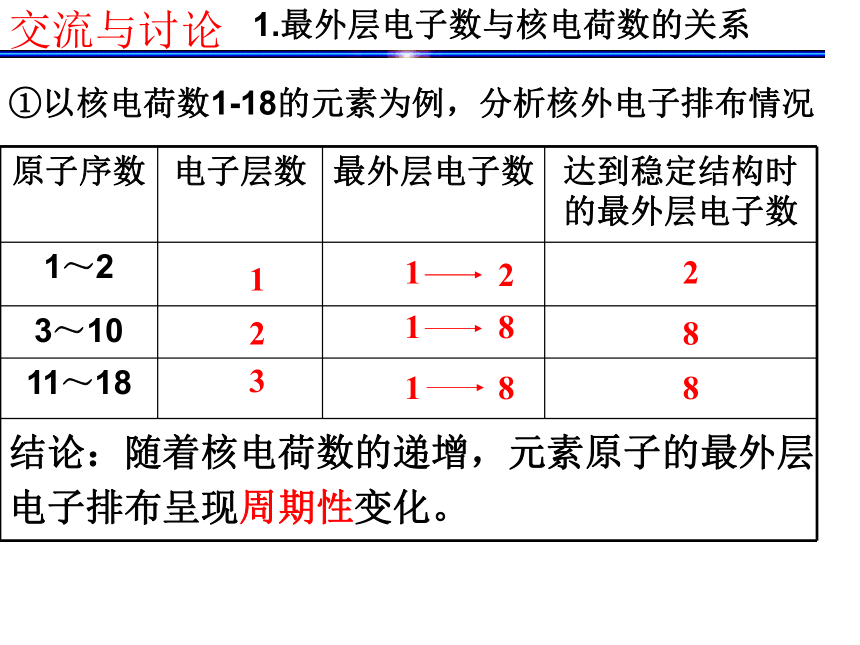 交流与讨论 1.最外层电子数与核电荷数的关系

①以核电荷数1-18的元素为例，分析核外电子排布情况

| 原子序数 | 电子层数 | 最外层电子数 | 达到稳定结构时的最外层电子数 |
|---|---|---|---|
| 1～2 | 1 | 1 ⟶ 2 | 2 |
| 3～10 | 2 | 1 ⟶ 8 | 8 |
| 11～18 | 3 | 1 ⟶ 8 | 8 |

结论：随着核电荷数的递增，元素原子的最外层电子排布呈现周期性变化。